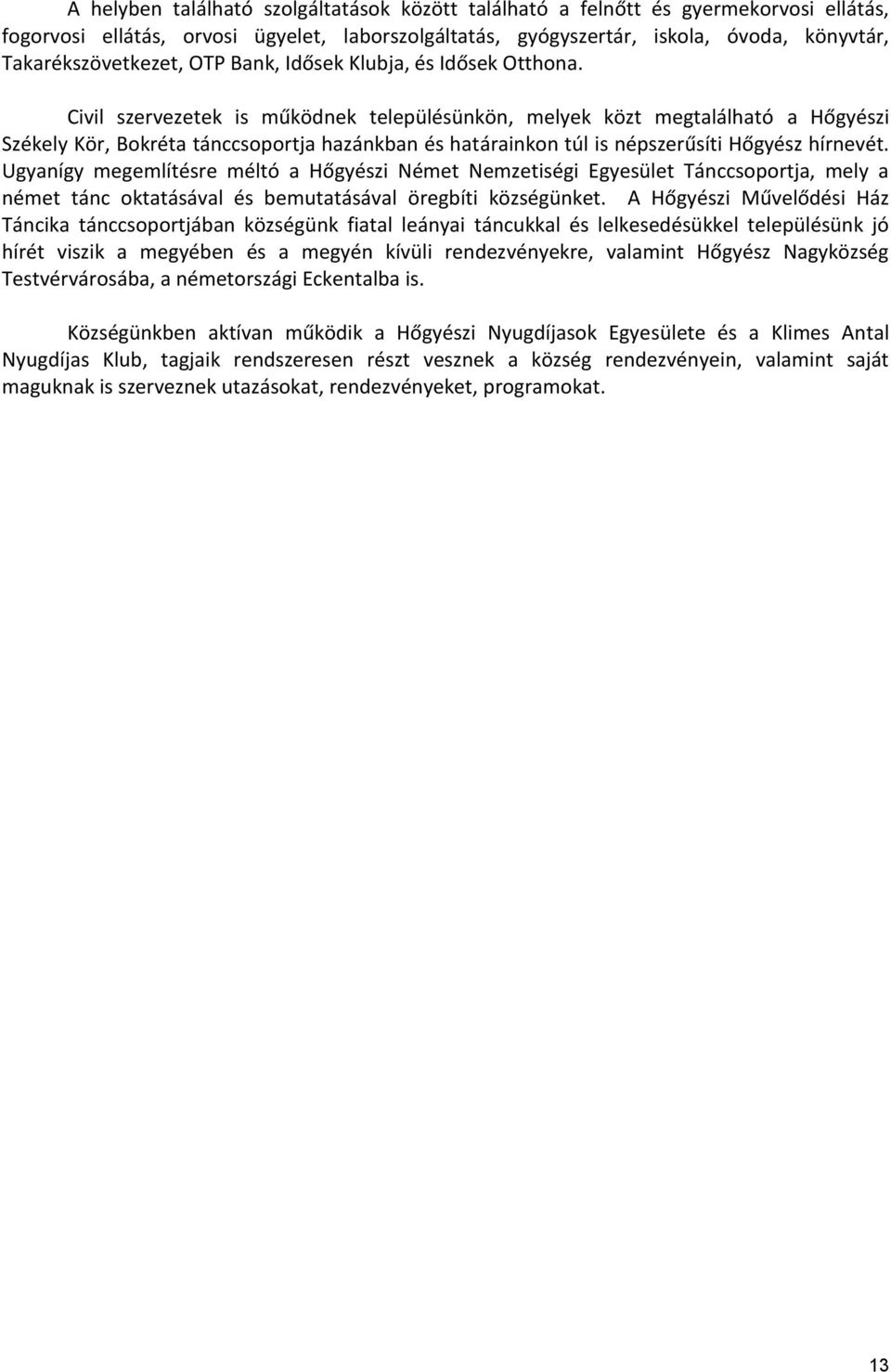 A helyben található szolgáltatások között található a felnőtt és gyermekorvosi ellátás, fogorvosi ellátás, orvosi ügyelet, laborszolgáltatás, gyógyszertár, iskola, óvoda, könyvtár, Takarékszövetkezet, OTP Bank, Idősek Klubja, és Idősek Otthona.

Civil szervezetek is működnek településünkön, melyek közt megtalálható a Hőgyészi Székely Kör, Bokréta tánccsoportja hazánkban és határainkon túl is népszerűsíti Hőgyész hírnevét. Ugyanígy megemlítésre méltó a Hőgyészi Német Nemzetiségi Egyesület Tánccsoportja, mely a német tánc oktatásával és bemutatásával öregbíti községünket. A Hőgyészi Művelődési Ház Táncika tánccsoportjában községünk fiatal leányai táncukkal és lelkesedésükkel településünk jó hírét viszik a megyében és a megyén kívüli rendezvényekre, valamint Hőgyész Nagyközség Testvérvárosába, a németországi Eckentalba is.

Községünkben aktívan működik a Hőgyészi Nyugdíjasok Egyesülete és a Klimes Antal Nyugdíjas Klub, tagjaik rendszeresen részt vesznek a község rendezvényein, valamint saját maguknak is szerveznek utazásokat, rendezvényeket, programokat.

13